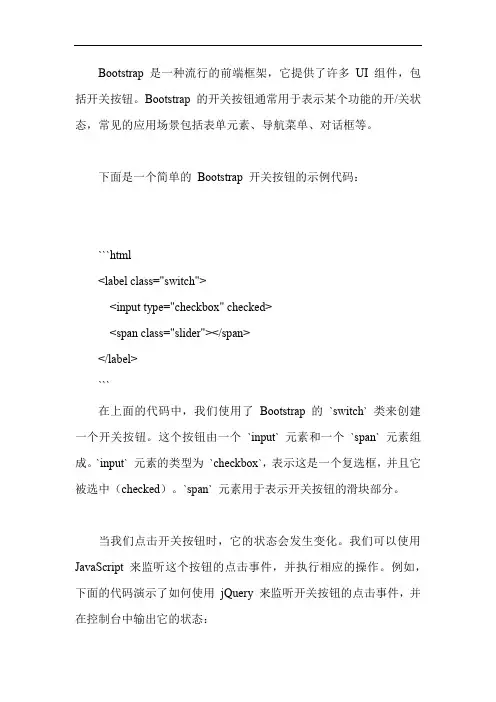 Bootstrap 是一种流行的前端框架，它提供了许多 UI 组件，包括开关按钮。Bootstrap 的开关按钮通常用于表示某个功能的开/关状态，常见的应用场景包括表单元素、导航菜单、对话框等。

下面是一个简单的 Bootstrap 开关按钮的示例代码：

```html
<label class="switch">
  <input type="checkbox" checked>
  <span class="slider"></span>
</label>
```

在上面的代码中，我们使用了 Bootstrap 的 `switch` 类来创建一个开关按钮。这个按钮由一个 `input` 元素和一个 `span` 元素组成。`input` 元素的类型为 `checkbox`，表示这是一个复选框，并且它被选中（checked）。`span` 元素用于表示开关按钮的滑块部分。

当我们点击开关按钮时，它的状态会发生变化。我们可以使用 JavaScript 来监听这个按钮的点击事件，并执行相应的操作。例如，下面的代码演示了如何使用 jQuery 来监听开关按钮的点击事件，并在控制台中输出它的状态：